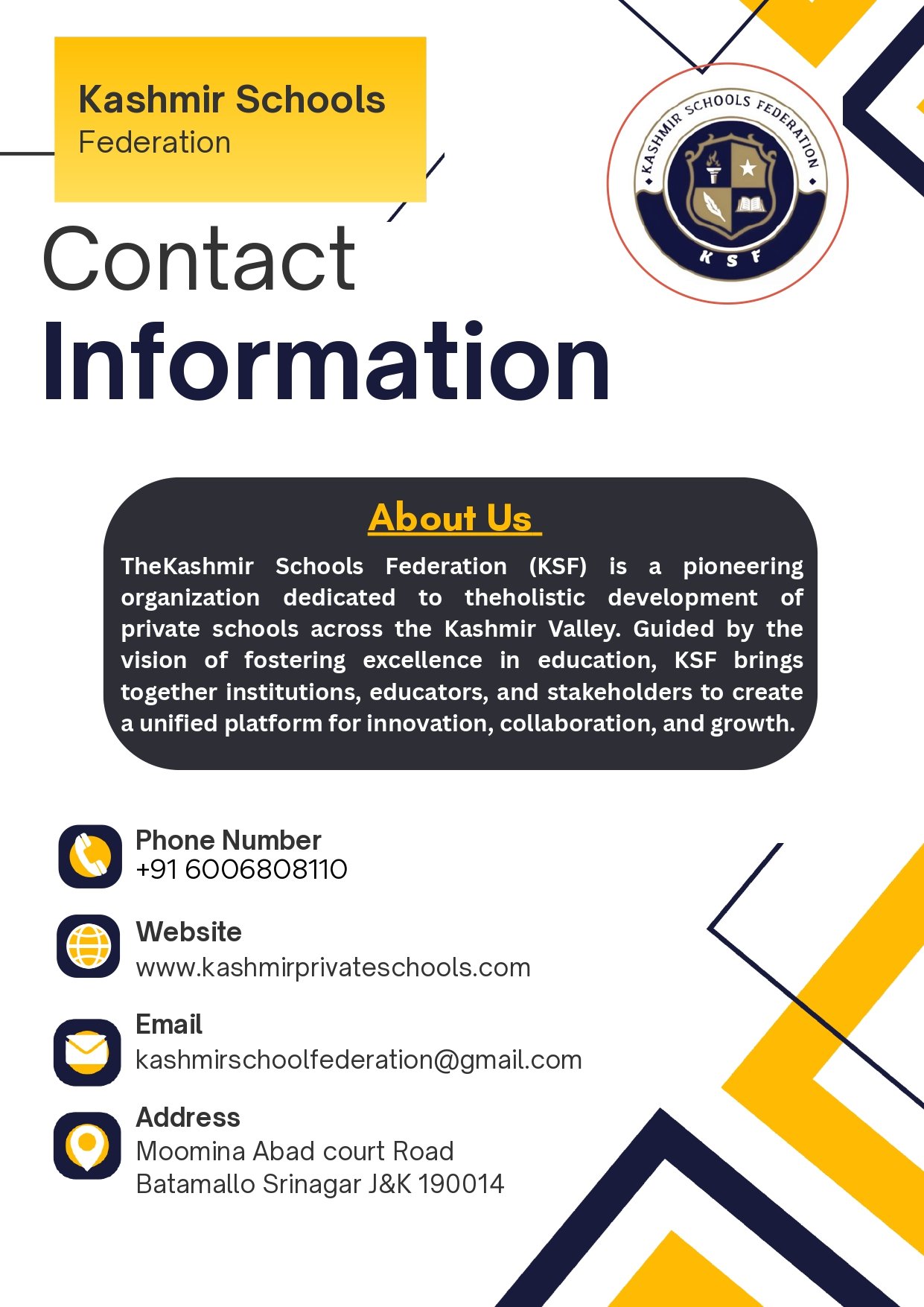 Kashmir Schools
Federation

KASHMIR SCHOOLS FEDERATION
K S F

Contact
Information

About Us

TheKashmir Schools Federation (KSF) is a pioneering organization dedicated to theholistic development of private schools across the Kashmir Valley. Guided by the vision of fostering excellence in education, KSF brings together institutions, educators, and stakeholders to create a unified platform for innovation, collaboration, and growth.

Phone Number
+91 6006808110

Website
www.kashmirprivateschools.com

Email
kashmirschoolfederation@gmail.com

Address
Moomina Abad court Road
Batamallo Srinagar J&K 190014